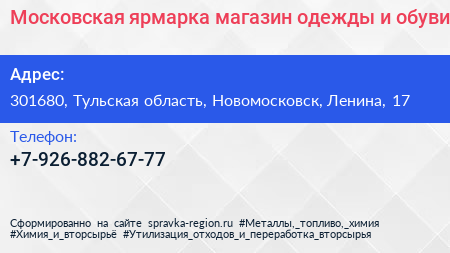 Московская ярмарка магазин одежды и обуви

Адрес:
301680, Тульская область, Новомосковск, Ленина, 17

Телефон:
+7-926-882-67-77

Сформированно на сайте spravka-region.ru #Металлы,_топливо,_химия #Химия_и_вторсырьё #Утилизация_отходов_и_переработка_вторсырья